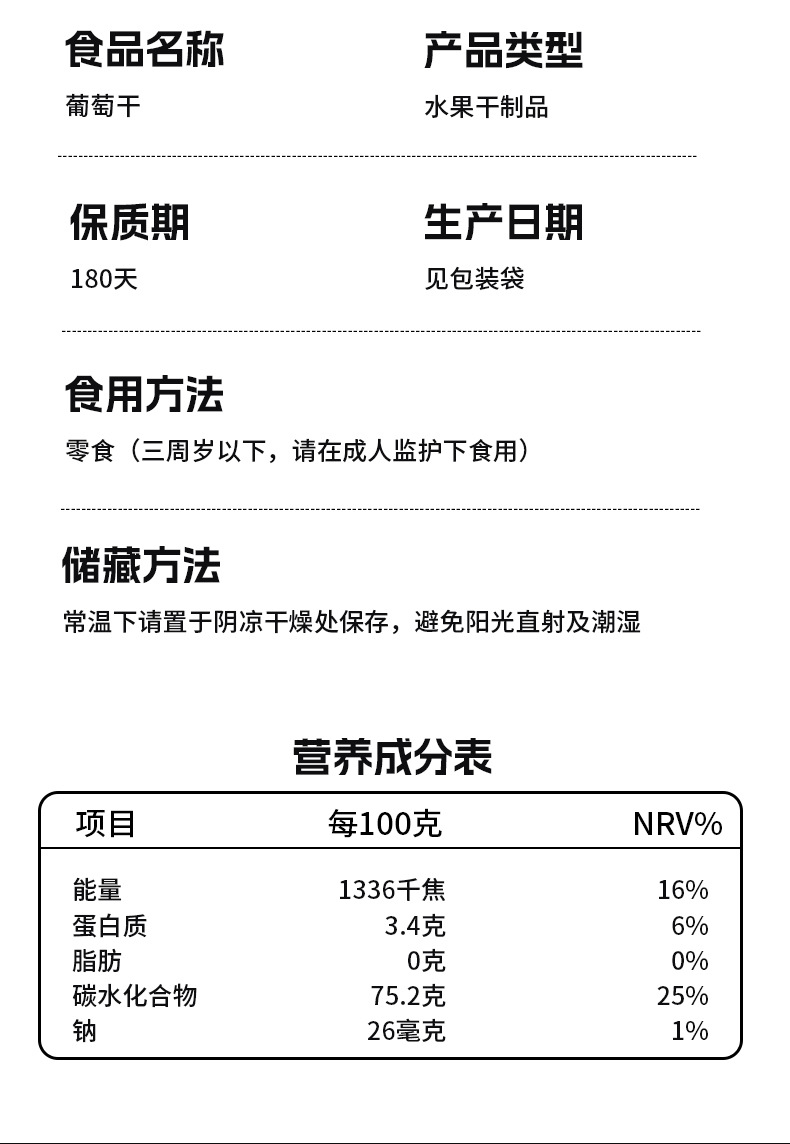 食品名称
葡萄干

产品类型
水果干制品

保质期
180天

生产日期
见包装袋

食用方法
零食（三周岁以下，请在成人监护下食用）

储藏方法
常温下请置于阴凉干燥处保存，避免阳光直射及潮湿

营养成分表

| 项目 | 每100克 | NRV% |
|---|---|---|
| 能量 | 1336千焦 | 16% |
| 蛋白质 | 3.4克 | 6% |
| 脂肪 | 0克 | 0% |
| 碳水化合物 | 75.2克 | 25% |
| 钠 | 26毫克 | 1% |